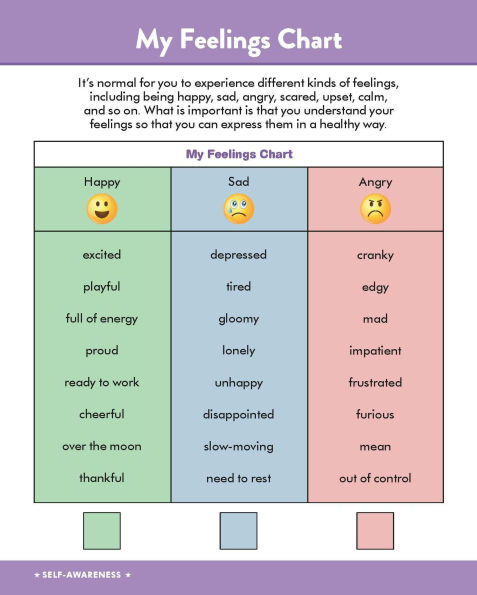 My Feelings Chart

It's normal for you to experience different kinds of feelings, including being happy, sad, angry, scared, upset, calm, and so on. What is important is that you understand your feelings so that you can express them in a healthy way.

My Feelings Chart

| Happy | Sad | Angry |
|---|---|---|
| excited | depressed | cranky |
| playful | tired | edgy |
| full of energy | gloomy | mad |
| proud | lonely | impatient |
| ready to work | unhappy | frustrated |
| cheerful | disappointed | furious |
| over the moon | slow-moving | mean |
| thankful | need to rest | out of control |

★ SELF-AWARENESS ★